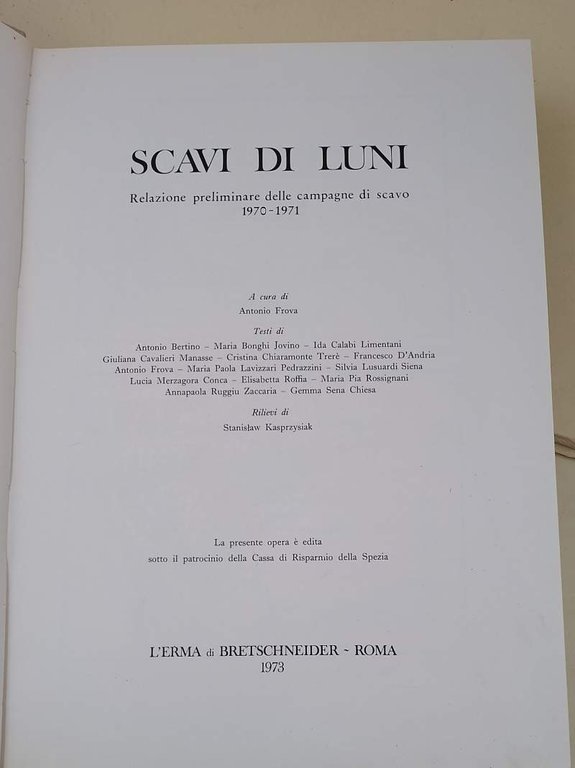 SCAVI DI LUNI

Relazione preliminare delle campagne di scavo
1970-1971

A cura di
Antonio Frova

Testi di
Antonio Bertino – Maria Bonghi Jovino – Ida Calabi Limentani
Giuliana Cavalieri Manasse – Cristina Chiaramonte Trerè – Francesco D'Andria
Antonio Frova – Maria Paola Lavizzari Pedrazzini – Silvia Lusuardi Siena
Lucia Merzagora Conca – Elisabetta Roffia – Maria Pia Rossignani
Annapaola Ruggiu Zaccaria – Gemma Sena Chiesa

Rilievi di
Stanisław Kasprzysiak

La presente opera è edita
sotto il patrocinio della Cassa di Risparmio della Spezia

L'ERMA di BRETSCHNEIDER - ROMA
1973